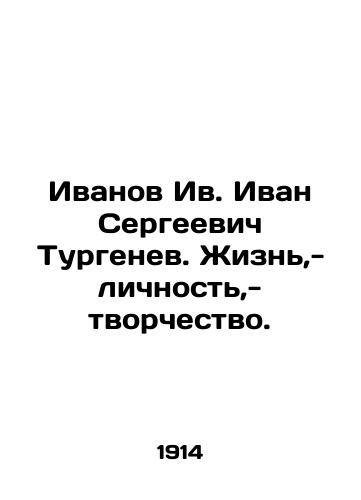 Иванов Ив. Иван Сергеевич Тургенев. Жизнь,- личность,- творчество.

1914